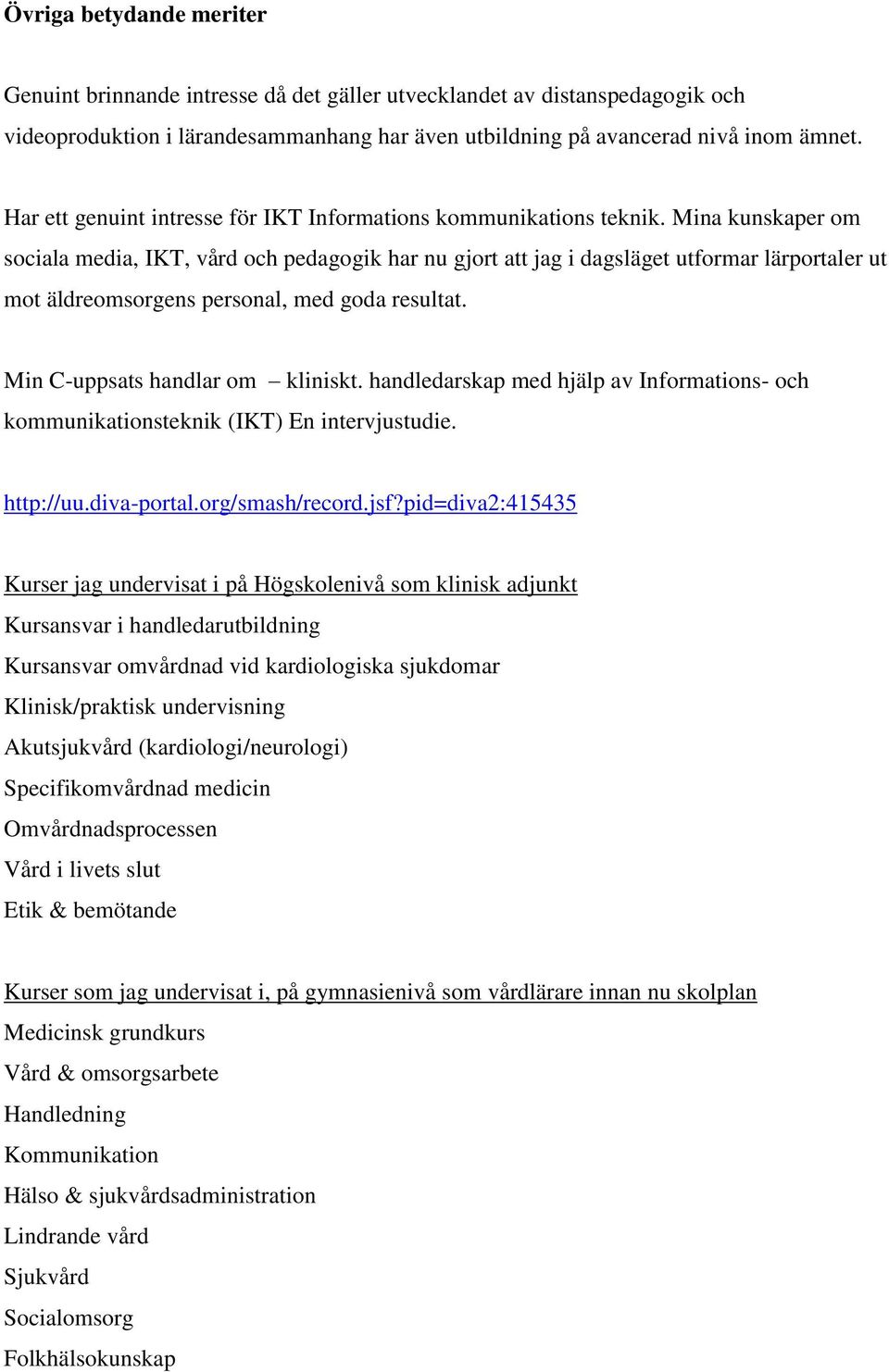 Övriga betydande meriter

Genuint brinnande intresse då det gäller utvecklandet av distanspedagogik och videoproduktion i lärandesammanhang har även utbildning på avancerad nivå inom ämnet.

Har ett genuint intresse för IKT Informations kommunikations teknik. Mina kunskaper om sociala media, IKT, vård och pedagogik har nu gjort att jag i dagsläget utformar lärportaler ut mot äldreomsorgens personal, med goda resultat.

Min C-uppsats handlar om – kliniskt. handledarskap med hjälp av Informations- och kommunikationsteknik (IKT) En intervjustudie.

http://uu.diva-portal.org/smash/record.jsf?pid=diva2:415435

Kurser jag undervisat i på Högskolenivå som klinisk adjunkt
Kursansvar i handledarutbildning
Kursansvar omvårdnad vid kardiologiska sjukdomar
Klinisk/praktisk undervisning
Akutsjukvård (kardiologi/neurologi)
Specifikomvårdnad medicin
Omvårdnadsprocessen
Vård i livets slut
Etik & bemötande

Kurser som jag undervisat i, på gymnasienivå som vårdlärare innan nu skolplan
Medicinsk grundkurs
Vård & omsorgsarbete
Handledning
Kommunikation
Hälso & sjukvårdsadministration
Lindrande vård
Sjukvård
Socialomsorg
Folkhälsokunskap